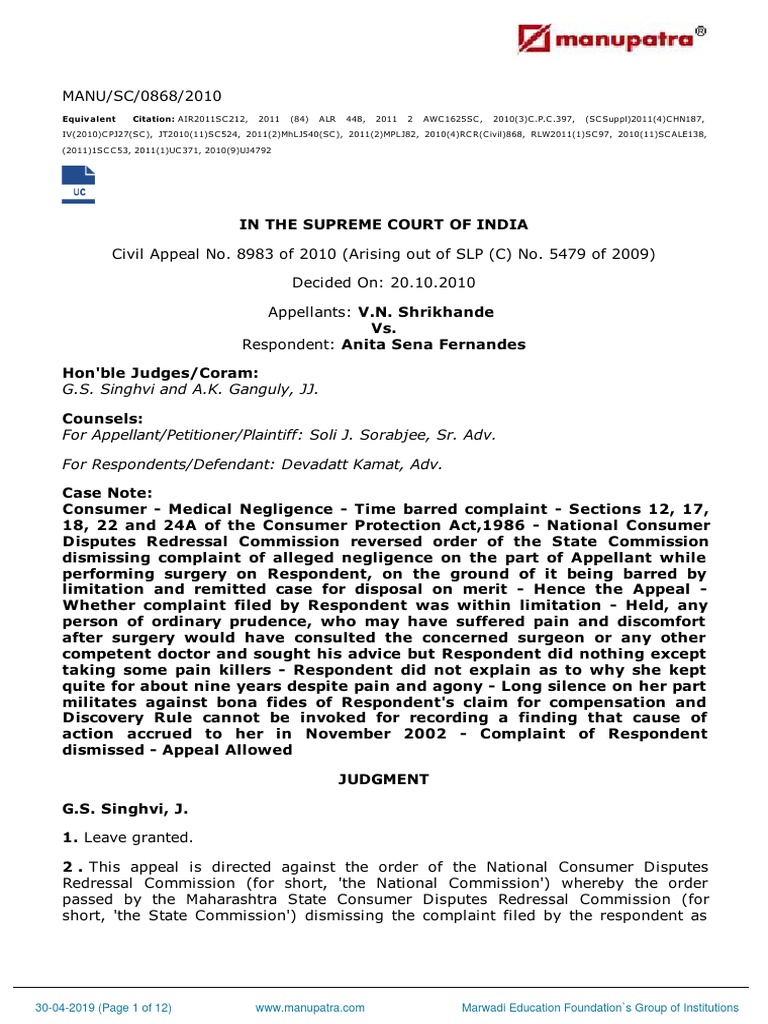 manupatra®

MANU/SC/0868/2010

Equivalent Citation: AIR2011SC212, 2011 (84) ALR 448, 2011 2 AWC1625SC, 2010(3)C.P.C.397, (SCSuppl)2011(4)CHN187, IV(2010)CPJ27(SC), JT2010(11)SC524, 2011(2)MhLJ540(SC), 2011(2)MPLJ82, 2010(4)RCR(Civil)868, RLW2011(1)SC97, 2010(11)SCALE138, (2011)1SCC53, 2011(1)UC371, 2010(9)UJ4792

UC

IN THE SUPREME COURT OF INDIA

Civil Appeal No. 8983 of 2010 (Arising out of SLP (C) No. 5479 of 2009)

Decided On: 20.10.2010

Appellants: V.N. Shrikhande
Vs.
Respondent: Anita Sena Fernandes

Hon'ble Judges/Coram:
G.S. Singhvi and A.K. Ganguly, JJ.

Counsels:
For Appellant/Petitioner/Plaintiff: Soli J. Sorabjee, Sr. Adv.

For Respondents/Defendant: Devadatt Kamat, Adv.

Case Note:
Consumer - Medical Negligence - Time barred complaint - Sections 12, 17, 18, 22 and 24A of the Consumer Protection Act,1986 - National Consumer Disputes Redressal Commission reversed order of the State Commission dismissing complaint of alleged negligence on the part of Appellant while performing surgery on Respondent, on the ground of it being barred by limitation and remitted case for disposal on merit - Hence the Appeal - Whether complaint filed by Respondent was within limitation - Held, any person of ordinary prudence, who may have suffered pain and discomfort after surgery would have consulted the concerned surgeon or any other competent doctor and sought his advice but Respondent did nothing except taking some pain killers - Respondent did not explain as to why she kept quite for about nine years despite pain and agony - Long silence on her part militates against bona fides of Respondent's claim for compensation and Discovery Rule cannot be invoked for recording a finding that cause of action accrued to her in November 2002 - Complaint of Respondent dismissed - Appeal Allowed

JUDGMENT

G.S. Singhvi, J.

1. Leave granted.

2 . This appeal is directed against the order of the National Consumer Disputes Redressal Commission (for short, 'the National Commission') whereby the order passed by the Maharashtra State Consumer Disputes Redressal Commission (for short, 'the State Commission') dismissing the complaint filed by the respondent as

30-04-2019 (Page 1 of 12) www.manupatra.com Marwadi Education Foundation`s Group of Institutions